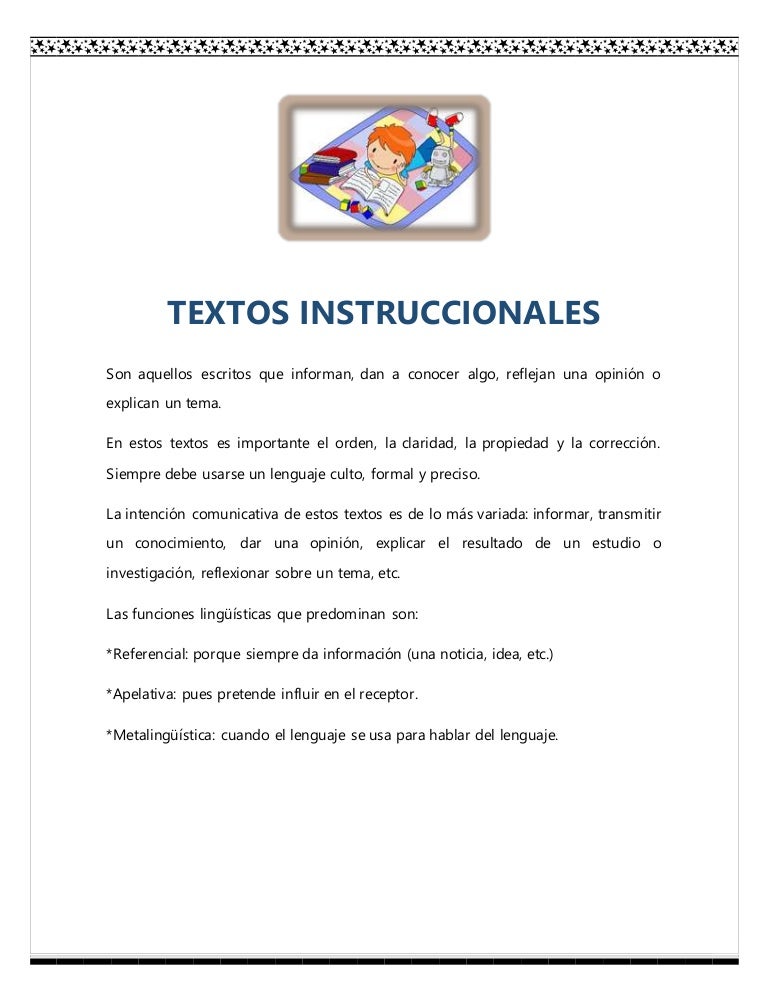 TEXTOS INSTRUCCIONALES

Son aquellos escritos que informan, dan a conocer algo, reflejan una opinión o explican un tema.

En estos textos es importante el orden, la claridad, la propiedad y la corrección. Siempre debe usarse un lenguaje culto, formal y preciso.

La intención comunicativa de estos textos es de lo más variada: informar, transmitir un conocimiento, dar una opinión, explicar el resultado de un estudio o investigación, reflexionar sobre un tema, etc.

Las funciones lingüísticas que predominan son:

*Referencial: porque siempre da información (una noticia, idea, etc.)

*Apelativa: pues pretende influir en el receptor.

*Metalingüística: cuando el lenguaje se usa para hablar del lenguaje.